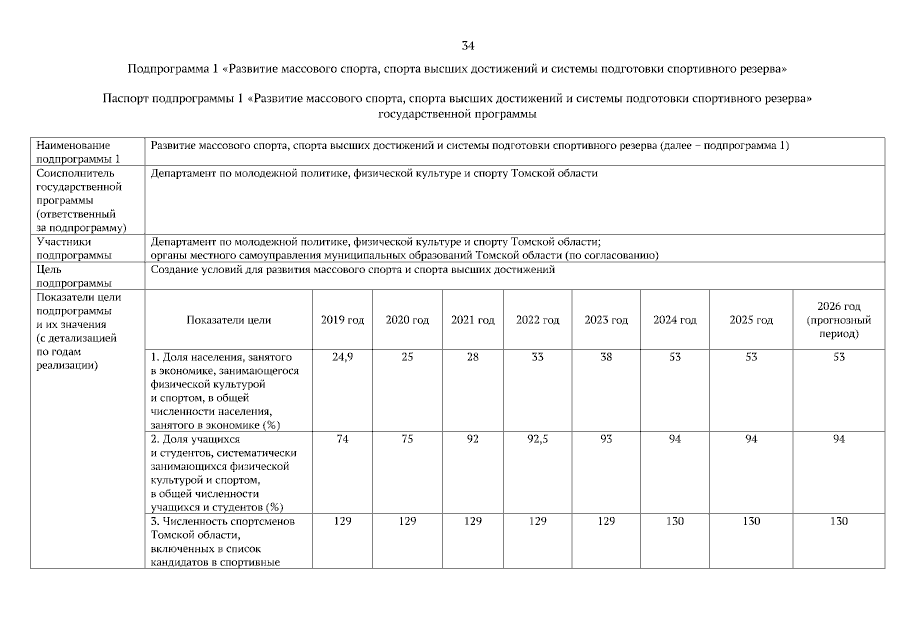 34

Подпрограмма 1 «Развитие массового спорта, спорта высших достижений и системы подготовки спортивного резерва»

Паспорт подпрограммы 1 «Развитие массового спорта, спорта высших достижений и системы подготовки спортивного резерва» государственной программы

| Наименование подпрограммы 1 | Развитие массового спорта, спорта высших достижений и системы подготовки спортивного резерва (далее – подпрограмма 1) | | | | | | | | |
|---|---|---|---|---|---|---|---|---|---|
| Соисполнитель государственной программы (ответственный за подпрограмму) | Департамент по молодежной политике, физической культуре и спорту Томской области | | | | | | | | |
| Участники подпрограммы | Департамент по молодежной политике, физической культуре и спорту Томской области; органы местного самоуправления муниципальных образований Томской области (по согласованию) | | | | | | | | |
| Цель подпрограммы | Создание условий для развития массового спорта и спорта высших достижений | | | | | | | | |
| Показатели цели подпрограммы и их значения (с детализацией по годам реализации) | Показатели цели | 2019 год | 2020 год | 2021 год | 2022 год | 2023 год | 2024 год | 2025 год | 2026 год (прогнозный период) |
| | 1. Доля населения, занятого в экономике, занимающегося физической культурой и спортом, в общей численности населения, занятого в экономике (%) | 24,9 | 25 | 28 | 33 | 38 | 53 | 53 | 53 |
| | 2. Доля учащихся и студентов, систематически занимающихся физической культурой и спортом, в общей численности учащихся и студентов (%) | 74 | 75 | 92 | 92,5 | 93 | 94 | 94 | 94 |
| | 3. Численность спортсменов Томской области, включенных в список кандидатов в спортивные | 129 | 129 | 129 | 129 | 129 | 130 | 130 | 130 |